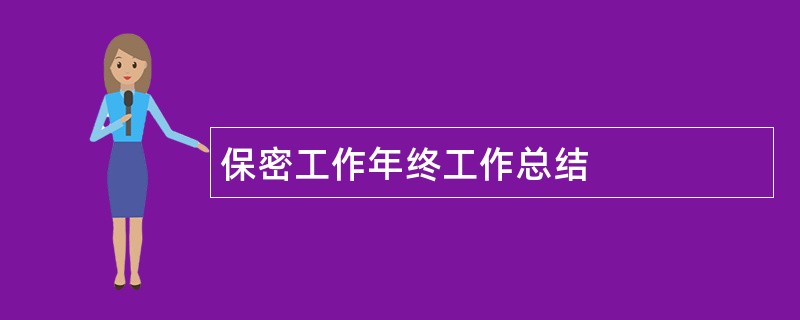 保密工作年终工作总结